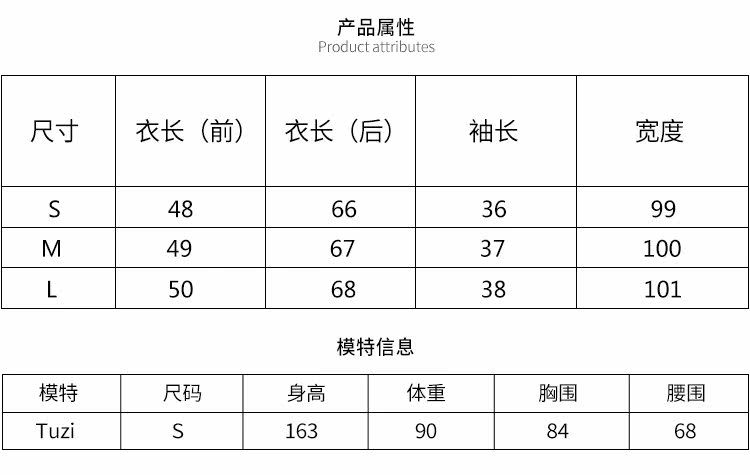 产品属性
Product attributes

| 尺寸 | 衣长（前） | 衣长（后） | 袖长 | 宽度 |
|---|---|---|---|---|
| S | 48 | 66 | 36 | 99 |
| M | 49 | 67 | 37 | 100 |
| L | 50 | 68 | 38 | 101 |

模特信息

| 模特 | 尺码 | 身高 | 体重 | 胸围 | 腰围 |
|---|---|---|---|---|---|
| Tuzi | S | 163 | 90 | 84 | 68 |